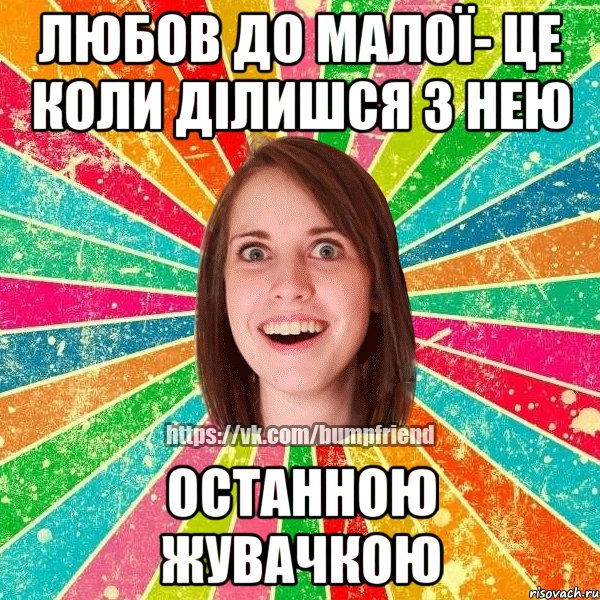 ЛЮБОВ ДО МАЛОЇ- ЦЕ КОЛИ ДІЛИШСЯ З НЕЮ

https://vk.com/bumpfriend

ОСТАННОЮ ЖУВАЧКОЮ

risovach.ru